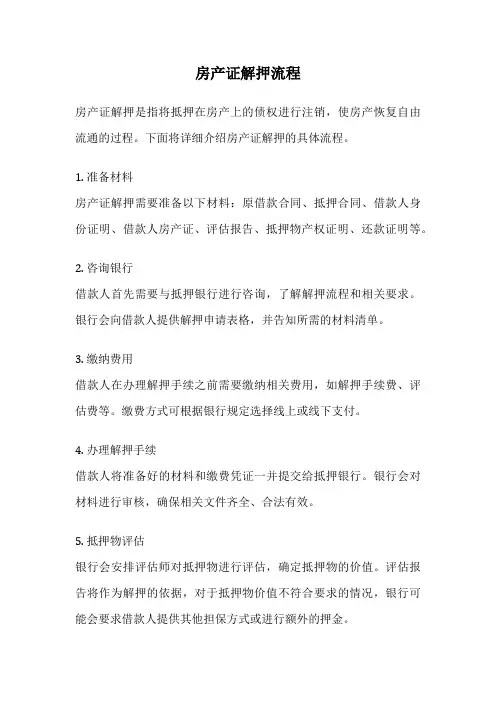 房产证解押流程

房产证解押是指将抵押在房产上的债权进行注销，使房产恢复自由流通的过程。下面将详细介绍房产证解押的具体流程。

1. 准备材料
房产证解押需要准备以下材料：原借款合同、抵押合同、借款人身份证明、借款人房产证、评估报告、抵押物产权证明、还款证明等。

2. 咨询银行
借款人首先需要与抵押银行进行咨询，了解解押流程和相关要求。银行会向借款人提供解押申请表格，并告知所需的材料清单。

3. 缴纳费用
借款人在办理解押手续之前需要缴纳相关费用，如解押手续费、评估费等。缴费方式可根据银行规定选择线上或线下支付。

4. 办理解押手续
借款人将准备好的材料和缴费凭证一并提交给抵押银行。银行会对材料进行审核，确保相关文件齐全、合法有效。

5. 抵押物评估
银行会安排评估师对抵押物进行评估，确定抵押物的价值。评估报告将作为解押的依据，对于抵押物价值不符合要求的情况，银行可能会要求借款人提供其他担保方式或进行额外的押金。